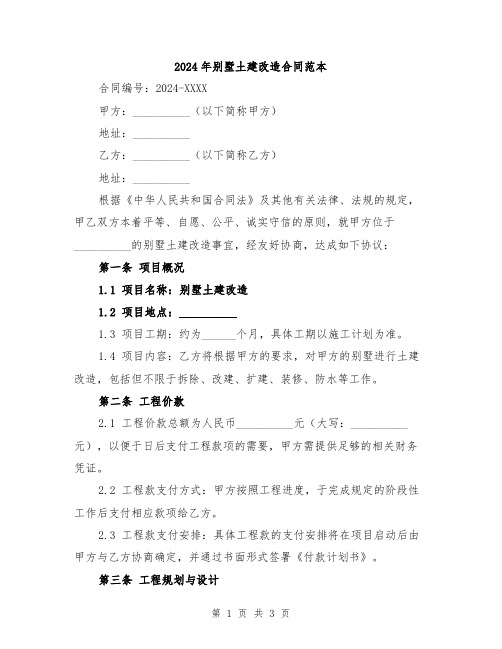 2024年别墅土建改造合同范本

合同编号：2024-XXXX

甲方：__________（以下简称甲方）

地址：__________

乙方：__________（以下简称乙方）

地址：__________

根据《中华人民共和国合同法》及其他有关法律、法规的规定，甲乙双方本着平等、自愿、公平、诚实守信的原则，就甲方位于__________的别墅土建改造事宜，经友好协商，达成如下协议：

第一条 项目概况

1.1 项目名称：别墅土建改造

1.2 项目地点：__________

1.3 项目工期：约为______个月，具体工期以施工计划为准。

1.4 项目内容：乙方将根据甲方的要求，对甲方的别墅进行土建改造，包括但不限于拆除、改建、扩建、装修、防水等工作。

第二条 工程价款

2.1 工程价款总额为人民币__________元（大写：__________元），以便于日后支付工程款项的需要，甲方需提供足够的相关财务凭证。

2.2 工程款支付方式：甲方按照工程进度，于完成规定的阶段性工作后支付相应款项给乙方。

2.3 工程款支付安排：具体工程款的支付安排将在项目启动后由甲方与乙方协商确定，并通过书面形式签署《付款计划书》。

第三条 工程规划与设计

第 1 页 共 3 页